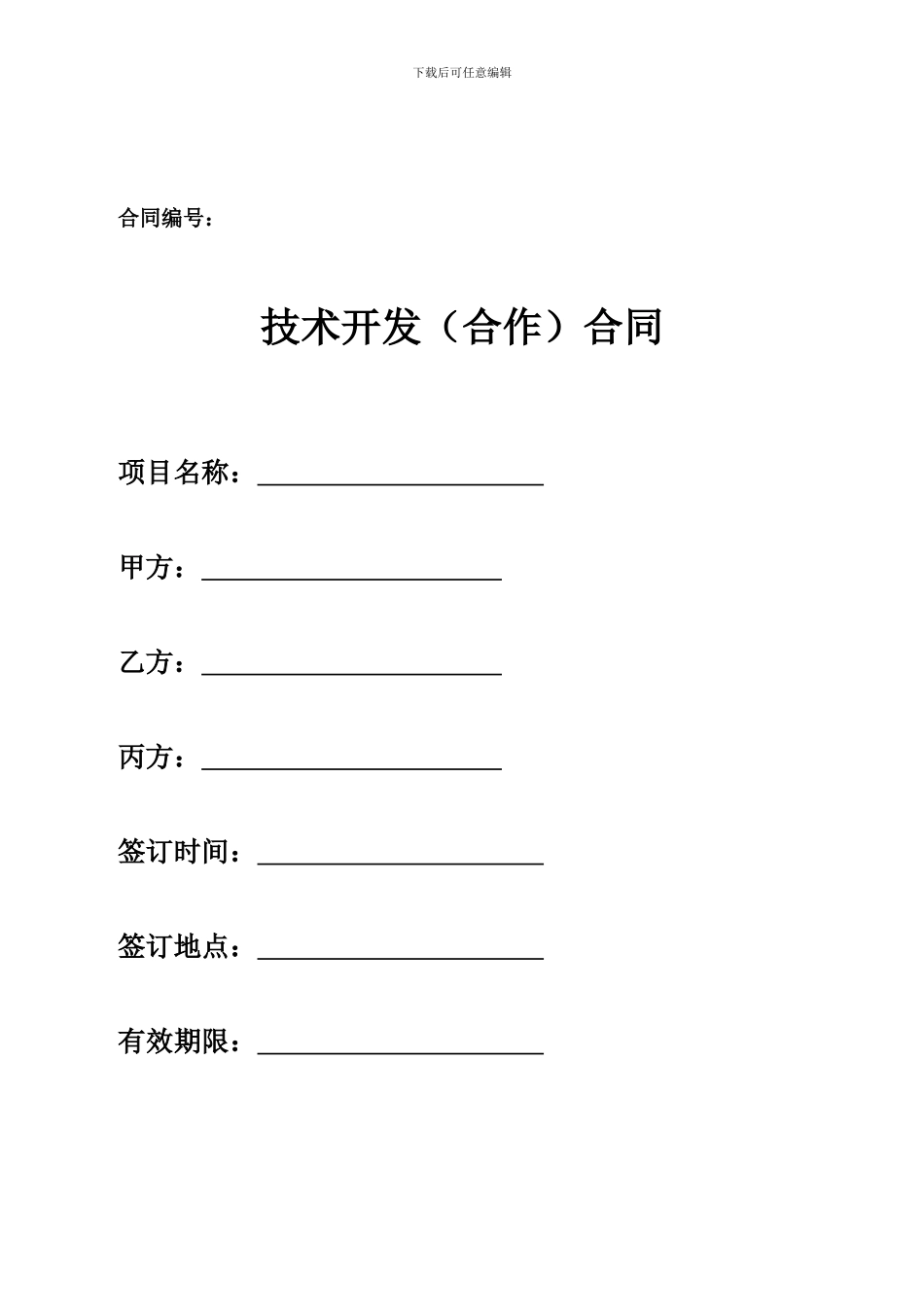 下载后可任意编辑

合同编号：

技术开发（合作）合同

项目名称：______________________

甲方：______________________

乙方：______________________

丙方：______________________

签订时间：______________________

签订地点：______________________

有效期限：______________________